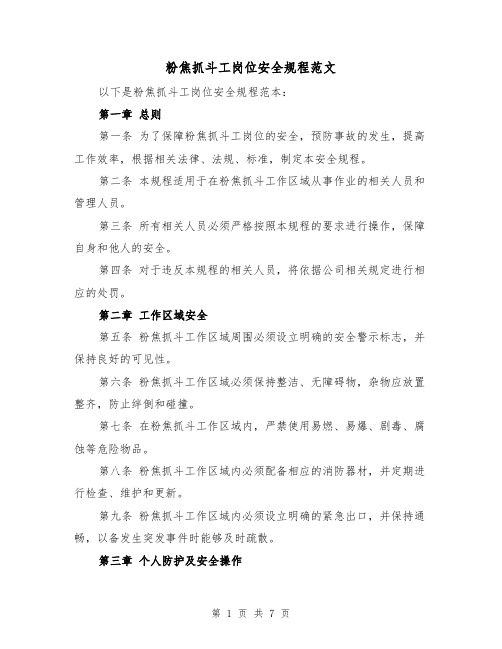 粉焦抓斗工岗位安全规程范文

以下是粉焦抓斗工岗位安全规程范本：

第一章 总则

第一条 为了保障粉焦抓斗工岗位的安全，预防事故的发生，提高工作效率，根据相关法律、法规、标准，制定本安全规程。

第二条 本规程适用于在粉焦抓斗工作区域从事作业的相关人员和管理人员。

第三条 所有相关人员必须严格按照本规程的要求进行操作，保障自身和他人的安全。

第四条 对于违反本规程的相关人员，将依据公司相关规定进行相应的处罚。

第二章 工作区域安全

第五条 粉焦抓斗工作区域周围必须设立明确的安全警示标志，并保持良好的可见性。

第六条 粉焦抓斗工作区域必须保持整洁、无障碍物，杂物应放置整齐，防止绊倒和碰撞。

第七条 在粉焦抓斗工作区域内，严禁使用易燃、易爆、剧毒、腐蚀等危险物品。

第八条 粉焦抓斗工作区域内必须配备相应的消防器材，并定期进行检查、维护和更新。

第九条 粉焦抓斗工作区域内必须设立明确的紧急出口，并保持通畅，以备发生突发事件时能够及时疏散。

第三章 个人防护及安全操作

第 1 页 共 7 页